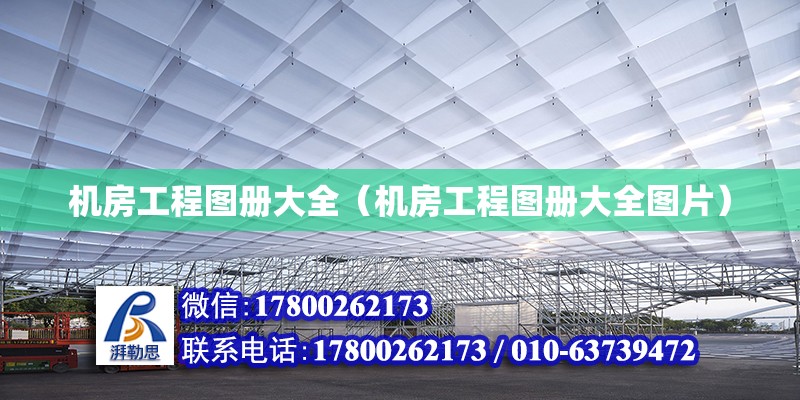 机房工程图册大全（机房工程图册大全图片）

湃勒思

微信:17800262173

联系电话:17800262173 / 010-63739472